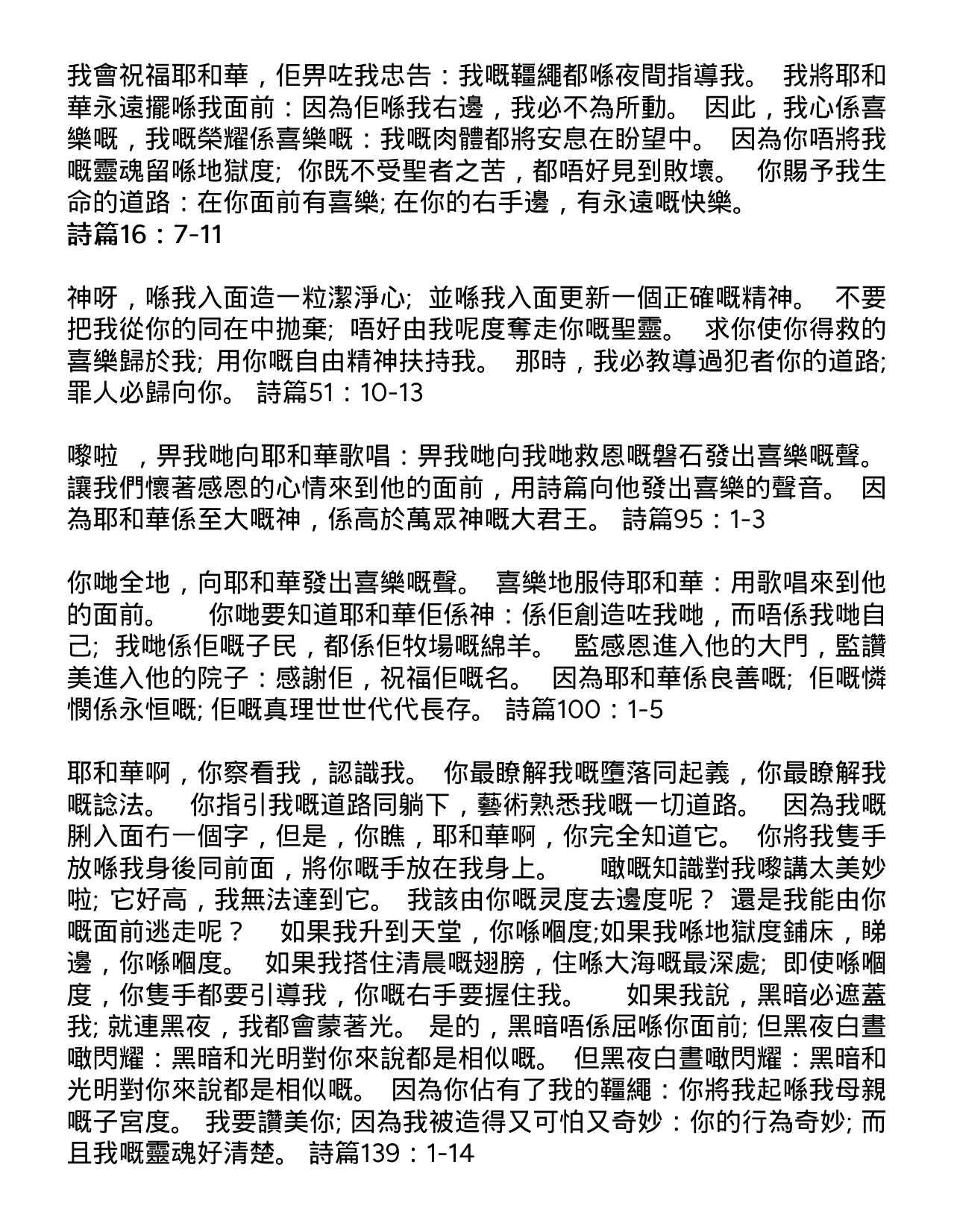 我會祝福耶和華，佢畀咗我忠告：我嘅韁繩都喺夜間指導我。 我將耶和華永遠擺喺我面前：因為佢喺我右邊，我必不為所動。 因此，我心係喜樂嘅，我嘅榮耀係喜樂嘅：我嘅肉體都將安息在盼望中。 因為你唔將我嘅靈魂留喺地獄度; 你既不受聖者之苦，都唔好見到敗壞。 你賜予我生命的道路：在你面前有喜樂; 在你的右手邊，有永遠嘅快樂。
詩篇16：7-11

神呀，喺我入面造一粒潔淨心; 並喺我入面更新一個正確嘅精神。 不要把我從你的同在中拋棄; 唔好由我呢度奪走你嘅聖靈。 求你使你得救的喜樂歸於我; 用你嘅自由精神扶持我。 那時，我必教導過犯者你的道路; 罪人必歸向你。 詩篇51：10-13

嚟啦 ，畀我哋向耶和華歌唱：畀我哋向我哋救恩嘅磐石發出喜樂嘅聲。 讓我們懷著感恩的心情來到他的面前，用詩篇向他發出喜樂的聲音。 因為耶和華係至大嘅神，係高於萬眾神嘅大君王。 詩篇95：1-3

你哋全地，向耶和華發出喜樂嘅聲。 喜樂地服侍耶和華：用歌唱來到他的面前。 你哋要知道耶和華佢係神：係佢創造咗我哋，而唔係我哋自己; 我哋係佢嘅子民，都係佢牧場嘅綿羊。 監感恩進入他的大門，監讚美進入他的院子：感謝佢，祝福佢嘅名。 因為耶和華係良善嘅; 佢嘅憐憫係永恒嘅; 佢嘅真理世世代代長存。 詩篇100：1-5

耶和華啊，你察看我，認識我。 你最瞭解我嘅墮落同起義，你最瞭解我嘅諗法。 你指引我嘅道路同躺下，藝術熟悉我嘅一切道路。 因為我嘅脷入面冇一個字，但是，你瞧，耶和華啊，你完全知道它。 你將我隻手放喺我身後同前面，將你嘅手放在我身上。 噉嘅知識對我嚟講太美妙啦; 它好高，我無法達到它。 我該由你嘅灵度去邊度呢？ 還是我能由你嘅面前逃走呢？ 如果我升到天堂，你喺嗰度;如果我喺地獄度鋪床，睇邊，你喺嗰度。 如果我搭住清晨嘅翅膀，住喺大海嘅最深處; 即使喺嗰度，你隻手都要引導我，你嘅右手要握住我。 如果我說，黑暗必遮蓋我; 就連黑夜，我都會蒙著光。 是的，黑暗唔係屈喺你面前; 但黑夜白晝噉閃耀：黑暗和光明對你來說都是相似嘅。 但黑夜白晝噉閃耀：黑暗和光明對你來說都是相似嘅。 因為你佔有了我的韁繩：你將我起喺我母親嘅子宮度。 我要讚美你; 因為我被造得又可怕又奇妙：你的行為奇妙; 而且我嘅靈魂好清楚。 詩篇139：1-14